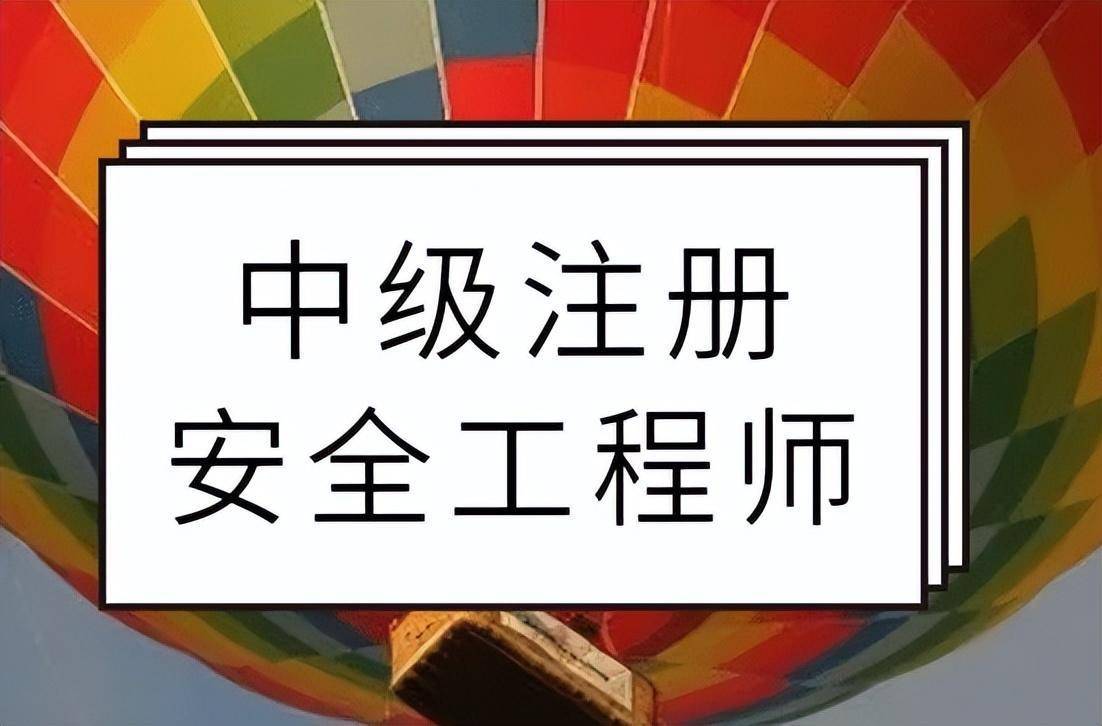 中级注册
安全工程师